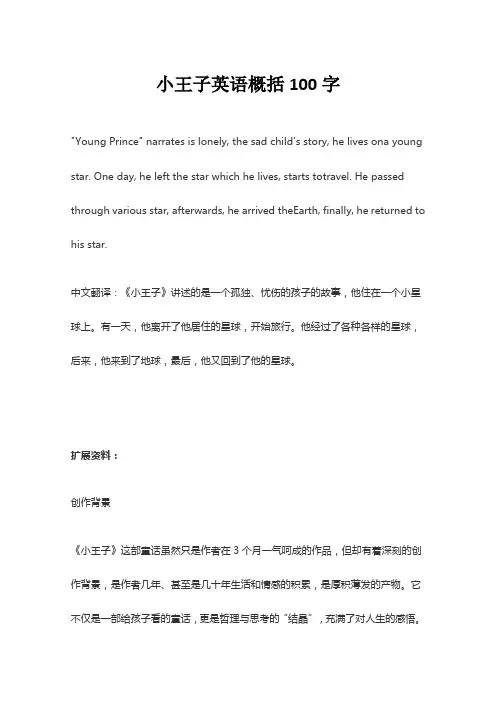 小王子英语概括 100 字

"Young Prince" narrates is lonely, the sad child's story, he lives ona young star. One day, he left the star which he lives, starts totravel. He passed through various star, afterwards, he arrived theEarth, finally, he returned to his star.

中文翻译：《小王子》讲述的是一个孤独、忧伤的孩子的故事，他住在一个小星球上。有一天，他离开了他居住的星球，开始旅行。他经过了各种各样的星球，后来，他来到了地球，最后，他又回到了他的星球。

扩展资料：

创作背景

《小王子》这部童话虽然只是作者在 3 个月一气呵成的作品，但却有着深刻的创作背景，是作者几年、甚至是几十年生活和情感的积累，是厚积薄发的产物。它不仅是一部给孩子看的童话，更是哲理与思考的"结晶"，充满了对人生的感悟。